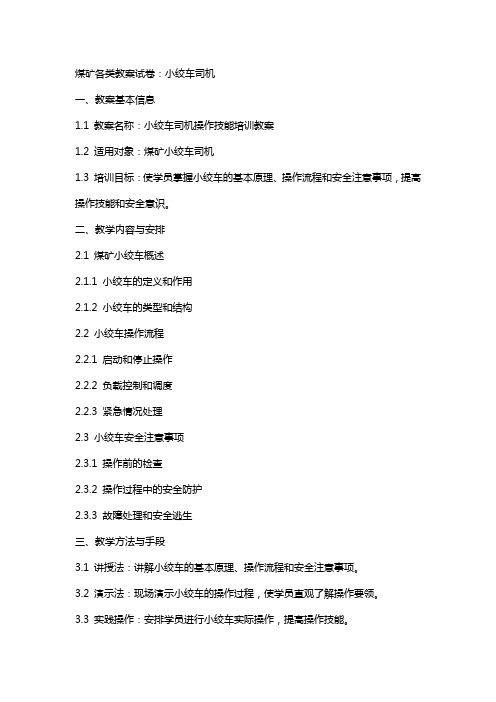 煤矿各类教案试卷：小绞车司机

一、教案基本信息

1.1 教案名称：小绞车司机操作技能培训教案

1.2 适用对象：煤矿小绞车司机

1.3 培训目标：使学员掌握小绞车的基本原理、操作流程和安全注意事项，提高操作技能和安全意识。

二、教学内容与安排

2.1 煤矿小绞车概述

2.1.1 小绞车的定义和作用

2.1.2 小绞车的类型和结构

2.2 小绞车操作流程

2.2.1 启动和停止操作

2.2.2 负载控制和调度

2.2.3 紧急情况处理

2.3 小绞车安全注意事项

2.3.1 操作前的检查

2.3.2 操作过程中的安全防护

2.3.3 故障处理和安全逃生

三、教学方法与手段

3.1 讲授法：讲解小绞车的基本原理、操作流程和安全注意事项。

3.2 演示法：现场演示小绞车的操作过程，使学员直观了解操作要领。

3.3 实践操作：安排学员进行小绞车实际操作，提高操作技能。